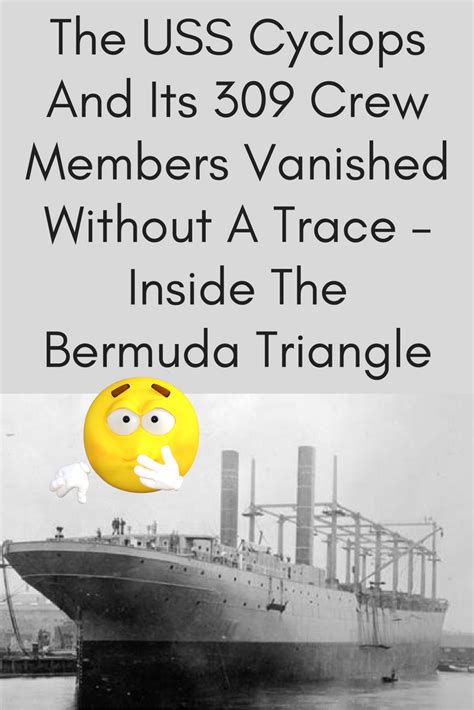 The USS Cyclops And Its 309 Crew Members Vanished Without A Trace – Inside The Bermuda Triangle